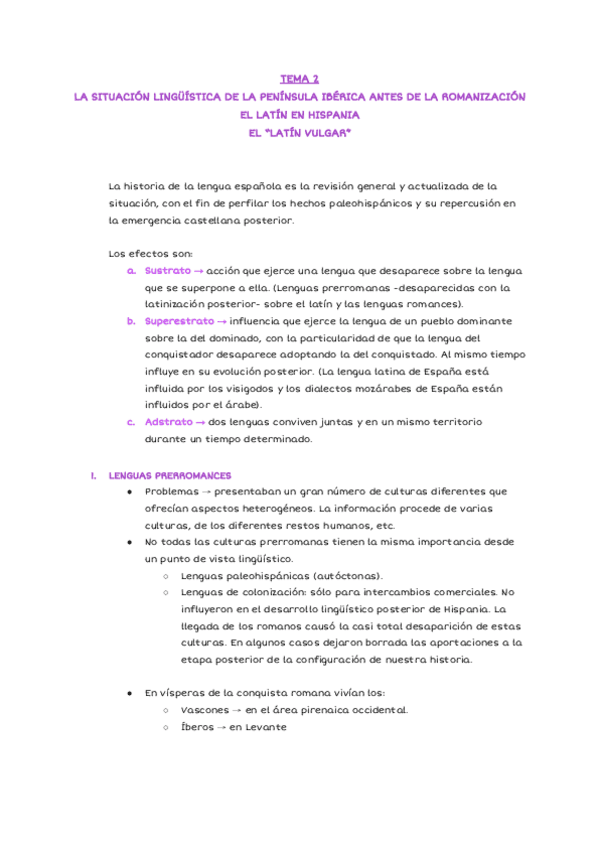 TEMA 2
LA SITUACIÓN LINGÜÍSTICA DE LA PENÍNSULA IBÉRICA ANTES DE LA ROMANIZACIÓN
EL LATÍN EN HISPANIA
EL "LATÍN VULGAR"

La historia de la lengua española es la revisión general y actualizada de la situación, con el fin de perfilar los hechos paleohispánicos y su repercusión en la emergencia castellana posterior.

Los efectos son:
a. Sustrato → acción que ejerce una lengua que desaparece sobre la lengua que se superpone a ella. (Lenguas prerromanas -desaparecidas con la latinización posterior- sobre el latín y las lenguas romances).
b. Superestrato → influencia que ejerce la lengua de un pueblo dominante sobre la del dominado, con la particularidad de que la lengua del conquistador desaparece adoptando la del conquistado. Al mismo tiempo influye en su evolución posterior. (La lengua latina de España está influida por los visigodos y los dialectos mozárabes de España están influidos por el árabe).
c. Adstrato → dos lenguas conviven juntas y en un mismo territorio durante un tiempo determinado.

I. LENGUAS PRERROMANCES
● Problemas → presentaban un gran número de culturas diferentes que ofrecían aspectos heterogéneos. La información procede de varias culturas, de los diferentes restos humanos, etc.
● No todas las culturas prerromanas tienen la misma importancia desde un punto de vista lingüístico.
○ Lenguas paleohispánicas (autóctonas).
○ Lenguas de colonización: sólo para intercambios comerciales. No influyeron en el desarrollo lingüístico posterior de Hispania. La llegada de los romanos causó la casi total desaparición de estas culturas. En algunos casos dejaron borrada las aportaciones a la etapa posterior de la configuración de nuestra historia.

● En vísperas de la conquista romana vivían los:
○ Vascones → en el área pirenaica occidental.
○ Íberos → en Levante